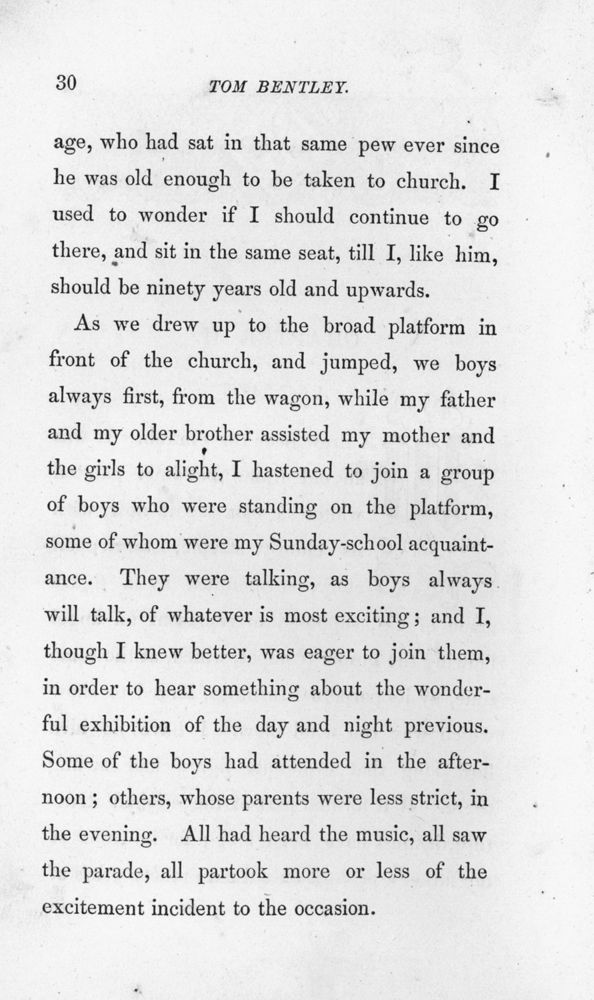 30 TOM BENTLEY.

age, who had sat in that same pew ever since he was old enough to be taken to church. I used to wonder if I should continue to go there, and sit in the same seat, till I, like him, should be ninety years old and upwards.

As we drew up to the broad platform in front of the church, and jumped, we boys always first, from the wagon, while my father and my older brother assisted my mother and the girls to alight, I hastened to join a group of boys who were standing on the platform, some of whom were my Sunday-school acquaintance. They were talking, as boys always will talk, of whatever is most exciting; and I, though I knew better, was eager to join them, in order to hear something about the wonderful exhibition of the day and night previous. Some of the boys had attended in the afternoon; others, whose parents were less strict, in the evening. All had heard the music, all saw the parade, all partook more or less of the excitement incident to the occasion.